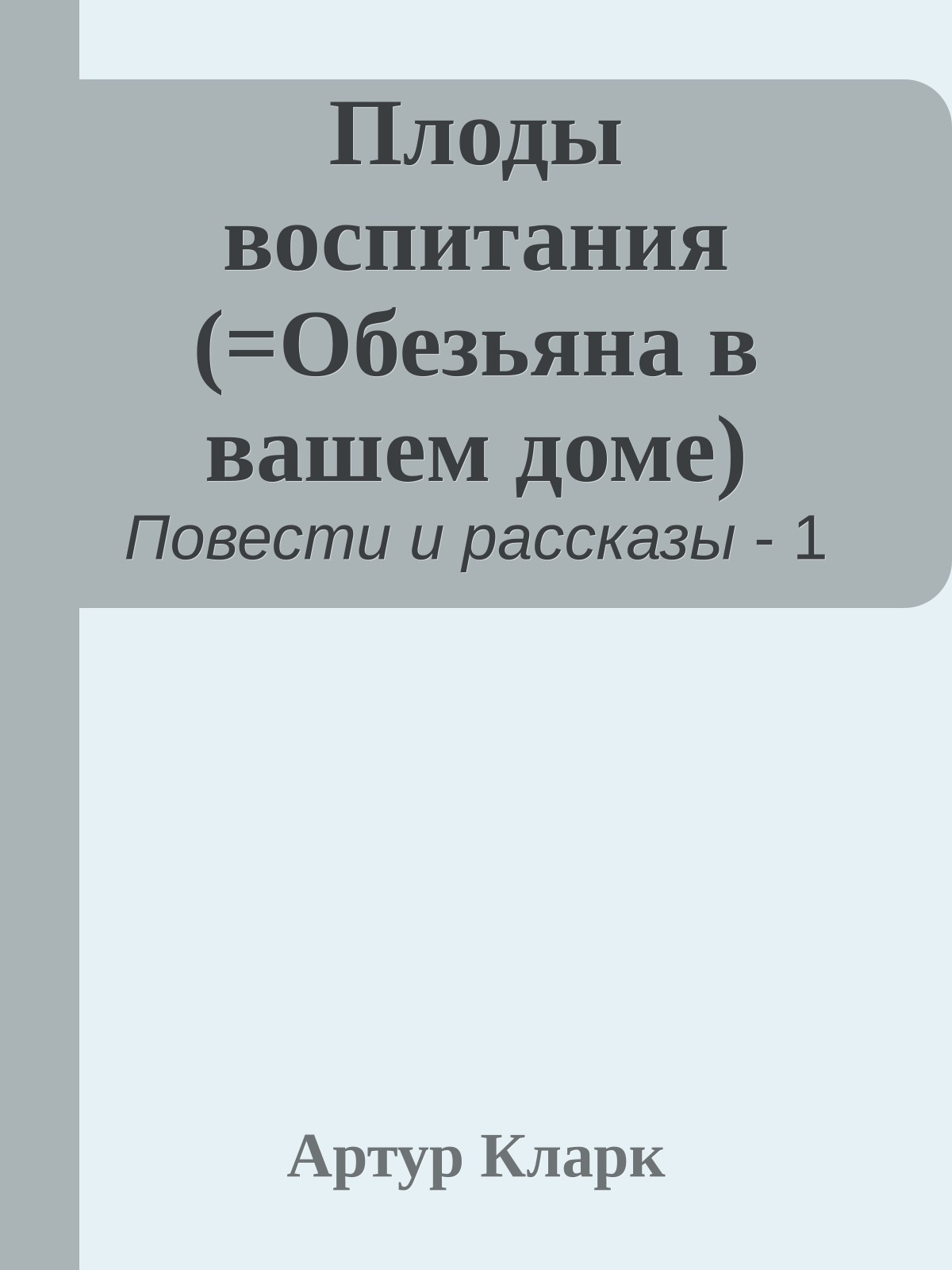 Плоды воспитания (=Обезьяна в вашем доме)

Повести и рассказы - 1

Артур Кларк